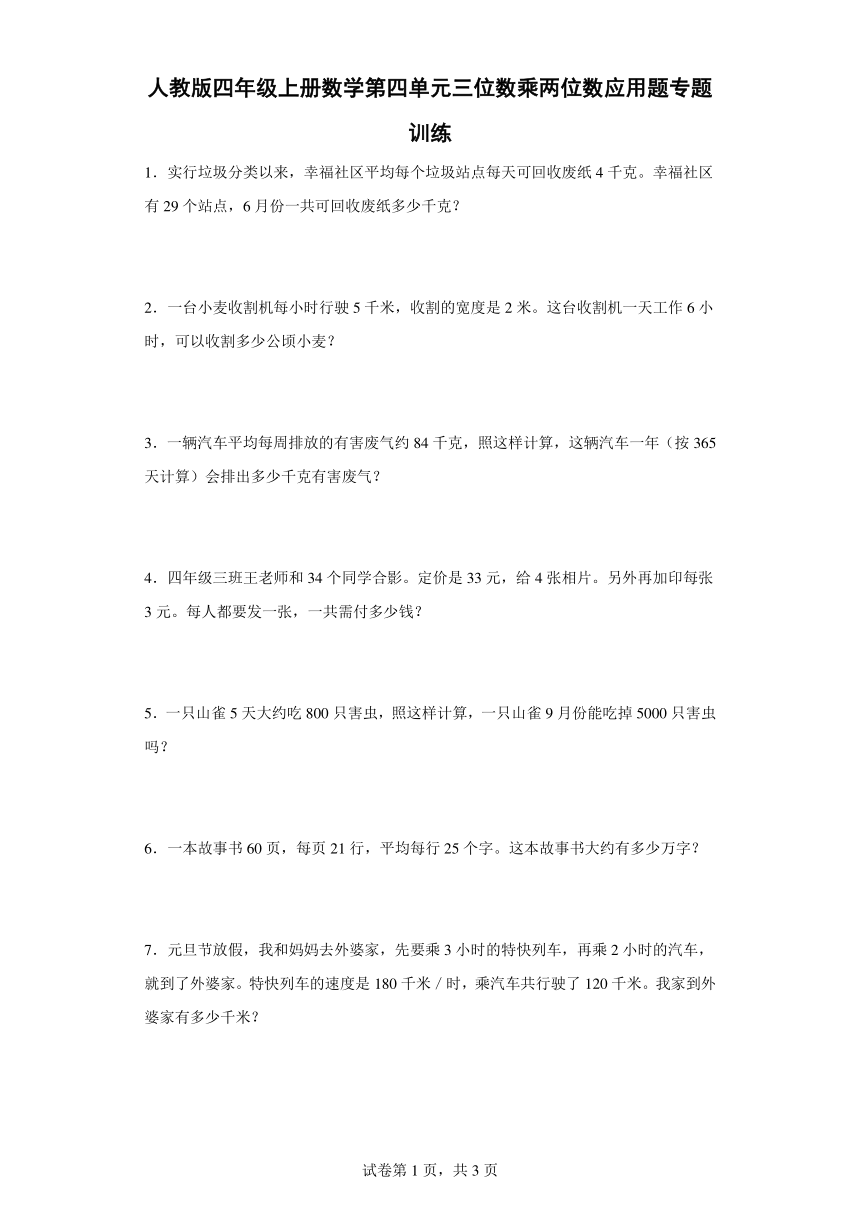 人教版四年级上册数学第四单元三位数乘两位数应用题专题训练

1．实行垃圾分类以来，幸福社区平均每个垃圾站点每天可回收废纸 4 千克。幸福社区有 29 个站点，6 月份一共可回收废纸多少千克？

2．一台小麦收割机每小时行驶 5 千米，收割的宽度是 2 米。这台收割机一天工作 6 小时，可以收割多少公顷小麦？

3．一辆汽车平均每周排放的有害废气约 84 千克，照这样计算，这辆汽车一年（按 365 天计算）会排出多少千克有害废气？

4．四年级三班王老师和 34 个同学合影。定价是 33 元，给 4 张相片。另外再加印每张 3 元。每人都要发一张，一共需付多少钱？

5．一只山雀 5 天大约吃 800 只害虫，照这样计算，一只山雀 9 月份能吃掉 5000 只害虫吗？

6．一本故事书 60 页，每页 21 行，平均每行 25 个字。这本故事书大约有多少万字？

7．元旦节放假，我和妈妈去外婆家，先要乘 3 小时的特快列车，再乘 2 小时的汽车，就到了外婆家。特快列车的速度是 180 千米 / 时，乘汽车共行驶了 120 千米。我家到外婆家有多少千米？

试卷第 1 页，共 3 页